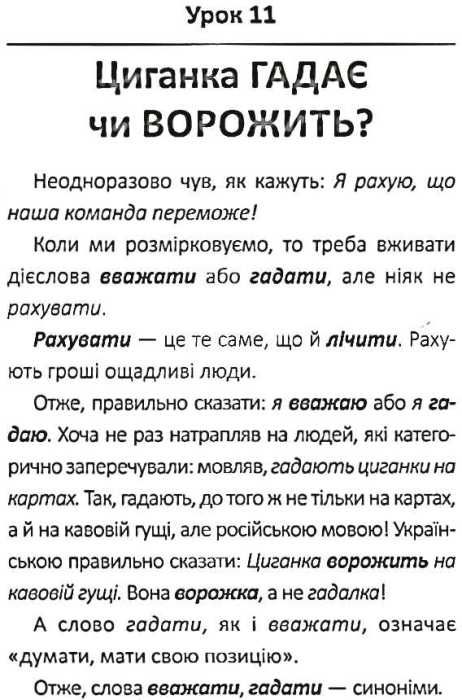 Урок 11

Циганка ГАДАЄ чи ВОРОЖИТЬ?

Неодноразово чув, як кажуть: Я рахую, що наша команда переможе!

Коли ми розмірковуємо, то треба вживати дієслова вважати або гадати, але ніяк не рахувати.

Рахувати — це те саме, що й лічити. Рахують гроші ощадливі люди.

Отже, правильно сказати: я вважаю або я гадаю. Хоча не раз натрапляв на людей, які категорично заперечували: мовляв, гадають циганки на картах. Так, гадають, до того ж не тільки на картах, а й на кавовій гущі, але російською мовою! Українською правильно сказати: Циганка ворожить на кавовій гущі. Вона ворожка, а не гадалка!

А слово гадати, як і вважати, означає «думати, мати свою позицію».

Отже, слова вважати, гадати — синоніми.